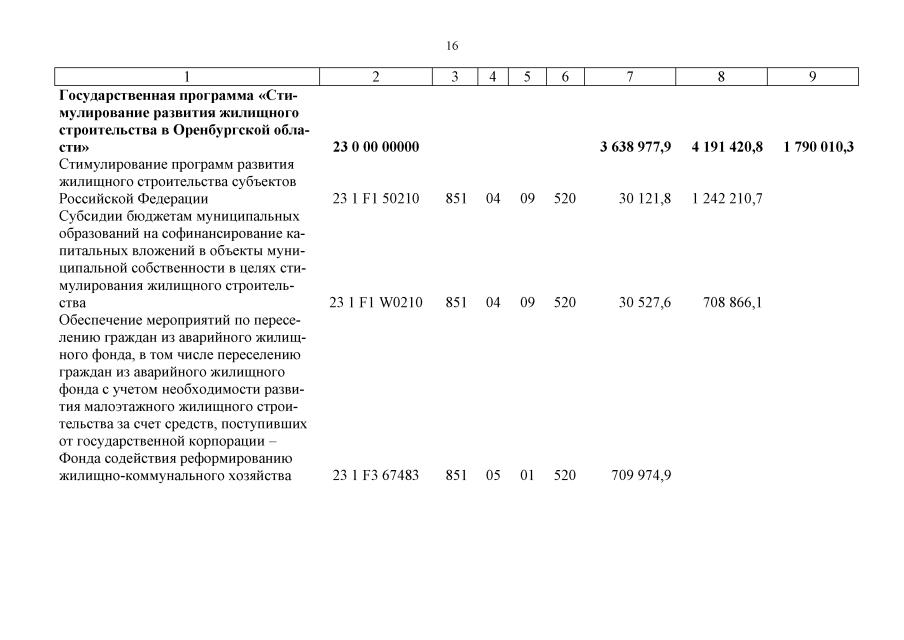 16

| 1 | 2 | 3 | 4 | 5 | 6 | 7 | 8 | 9 |
|---|---|---|---|---|---|---|---|---|
| **Государственная программа «Стимулирование развития жилищного строительства в Оренбургской области»** | **23 0 00 00000** | | | | | **3 638 977,9** | **4 191 420,8** | **1 790 010,3** |
| Стимулирование программ развития жилищного строительства субъектов Российской Федерации | 23 1 F1 50210 | 851 | 04 | 09 | 520 | 30 121,8 | 1 242 210,7 | |
| Субсидии бюджетам муниципальных образований на софинансирование капитальных вложений в объекты муниципальной собственности в целях стимулирования жилищного строительства | 23 1 F1 W0210 | 851 | 04 | 09 | 520 | 30 527,6 | 708 866,1 | |
| Обеспечение мероприятий по переселению граждан из аварийного жилищного фонда, в том числе переселению граждан из аварийного жилищного фонда с учетом необходимости развития малоэтажного жилищного строительства за счет средств, поступивших от государственной корпорации – Фонда содействия реформированию жилищно-коммунального хозяйства | 23 1 F3 67483 | 851 | 05 | 01 | 520 | 709 974,9 | | |